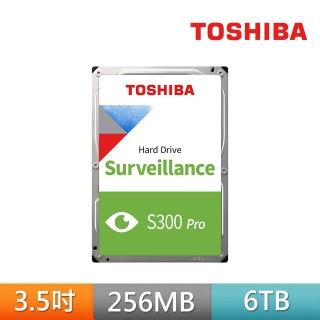 TOSHIBA

TOSHIBA

Hard Drive
Surveillance

S300 Pro

3.5吋 256MB 6TB